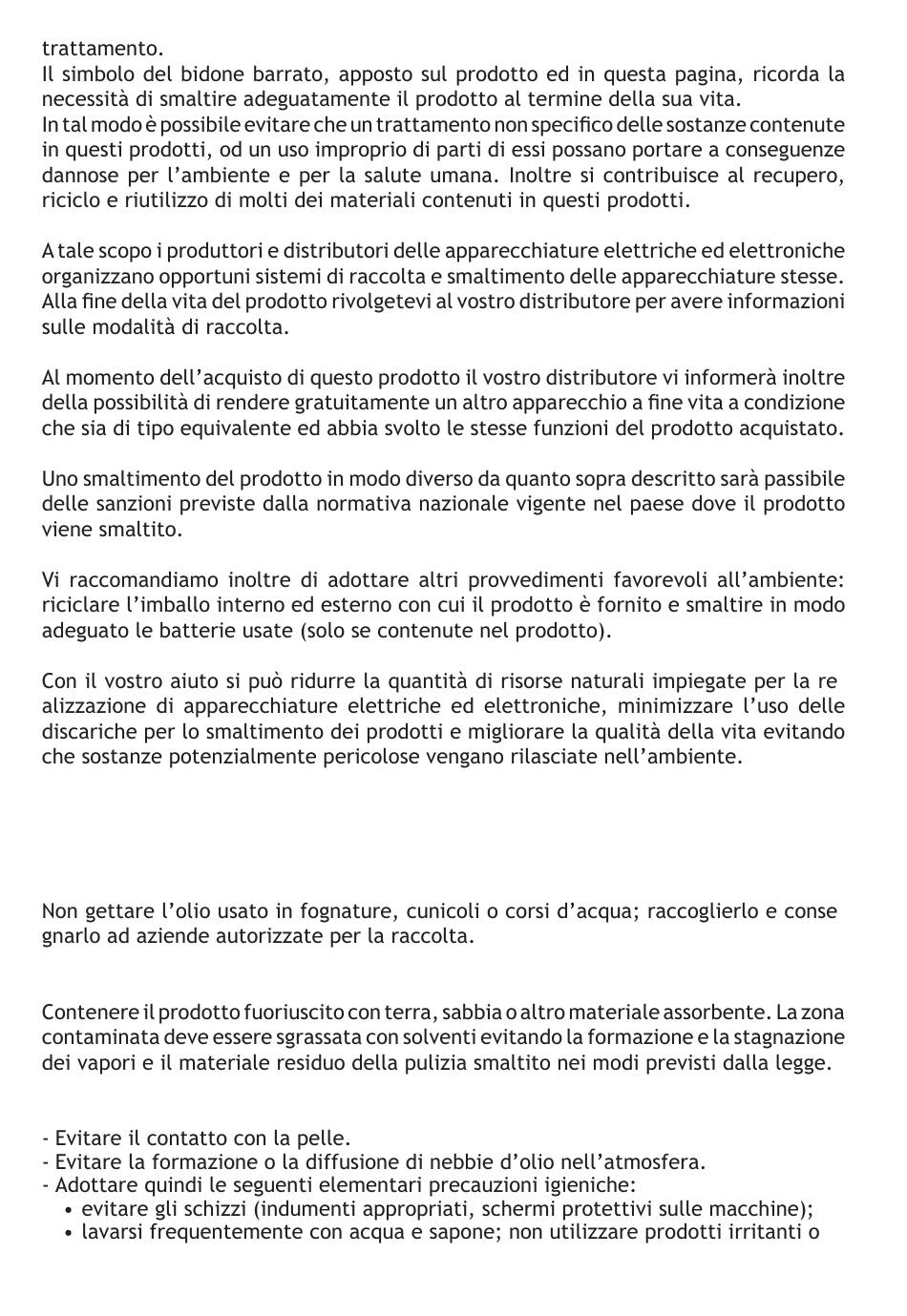 trattamento.
Il simbolo del bidone barrato, apposto sul prodotto ed in questa pagina, ricorda la necessità di smaltire adeguatamente il prodotto al termine della sua vita.
In tal modo è possibile evitare che un trattamento non specifico delle sostanze contenute in questi prodotti, od un uso improprio di parti di essi possano portare a conseguenze dannose per l'ambiente e per la salute umana. Inoltre si contribuisce al recupero, riciclo e riutilizzo di molti dei materiali contenuti in questi prodotti.

A tale scopo i produttori e distributori delle apparecchiature elettriche ed elettroniche organizzano opportuni sistemi di raccolta e smaltimento delle apparecchiature stesse. Alla fine della vita del prodotto rivolgetevi al vostro distributore per avere informazioni sulle modalità di raccolta.

Al momento dell'acquisto di questo prodotto il vostro distributore vi informerà inoltre della possibilità di rendere gratuitamente un altro apparecchio a fine vita a condizione che sia di tipo equivalente ed abbia svolto le stesse funzioni del prodotto acquistato.

Uno smaltimento del prodotto in modo diverso da quanto sopra descritto sarà passibile delle sanzioni previste dalla normativa nazionale vigente nel paese dove il prodotto viene smaltito.

Vi raccomandiamo inoltre di adottare altri provvedimenti favorevoli all'ambiente: riciclare l'imballo interno ed esterno con cui il prodotto è fornito e smaltire in modo adeguato le batterie usate (solo se contenute nel prodotto).

Con il vostro aiuto si può ridurre la quantità di risorse naturali impiegate per la re alizzazione di apparecchiature elettriche ed elettroniche, minimizzare l'uso delle discariche per lo smaltimento dei prodotti e migliorare la qualità della vita evitando che sostanze potenzialmente pericolose vengano rilasciate nell'ambiente.

Non gettare l'olio usato in fognature, cunicoli o corsi d'acqua; raccoglierlo e conse gnarlo ad aziende autorizzate per la raccolta.

Contenere il prodotto fuoriuscito con terra, sabbia o altro materiale assorbente. La zona contaminata deve essere sgrassata con solventi evitando la formazione e la stagnazione dei vapori e il materiale residuo della pulizia smaltito nei modi previsti dalla legge.

- Evitare il contatto con la pelle.
- Evitare la formazione o la diffusione di nebbie d'olio nell'atmosfera.
- Adottare quindi le seguenti elementari precauzioni igieniche:
• evitare gli schizzi (indumenti appropriati, schermi protettivi sulle macchine);
• lavarsi frequentemente con acqua e sapone; non utilizzare prodotti irritanti o